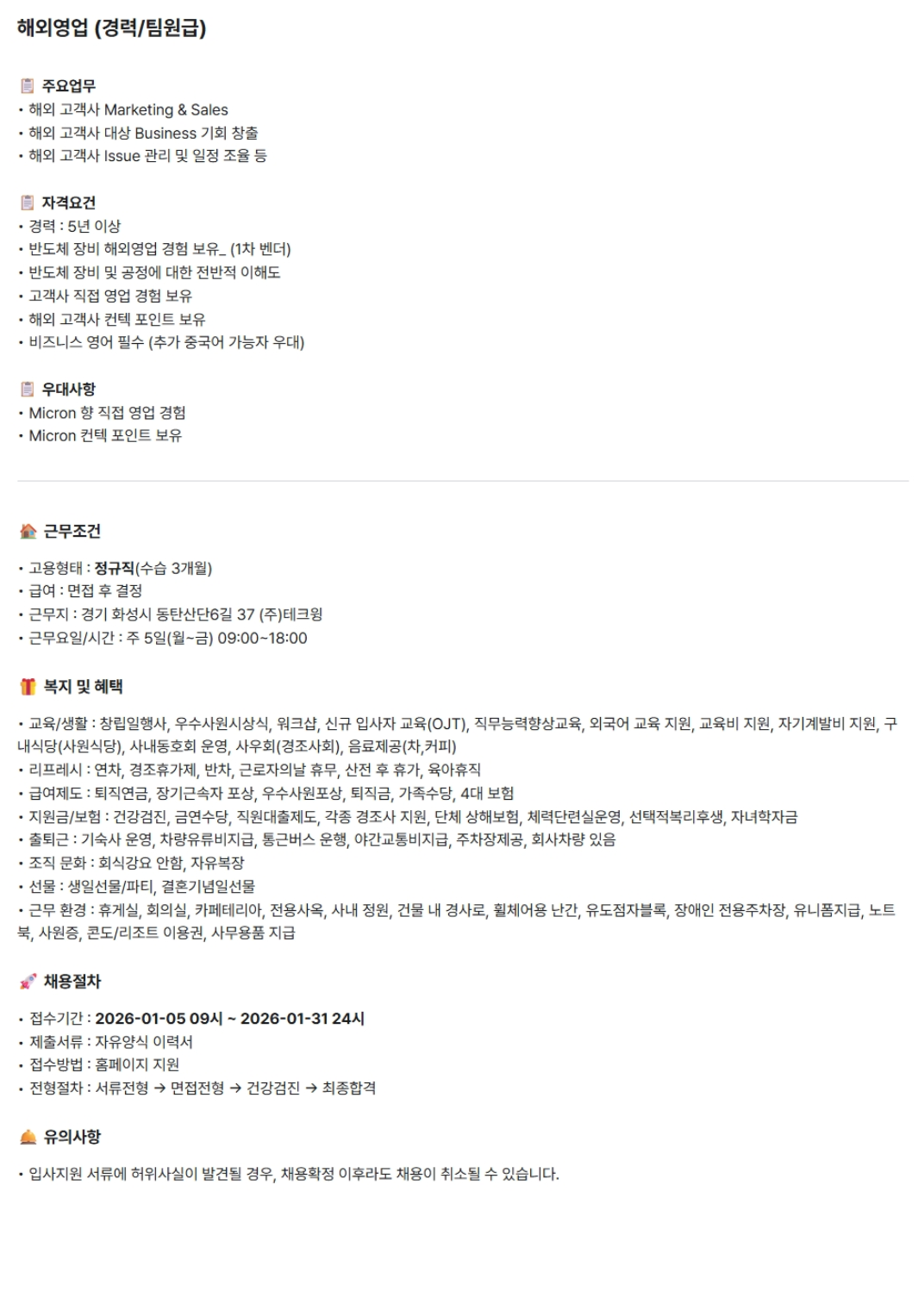 해외영업 (경력/팀원급)

주요업무
• 해외 고객사 Marketing & Sales
• 해외 고객사 대상 Business 기회 창출
• 해외 고객사 Issue 관리 및 일정 조율 등

자격요건
• 경력 : 5년 이상
• 반도체 장비 해외영업 경험 보유_ (1차 벤더)
• 반도체 장비 및 공정에 대한 전반적 이해도
• 고객사 직접 영업 경험 보유
• 해외 고객사 컨텍 포인트 보유
• 비즈니스 영어 필수 (추가 중국어 가능자 우대)

우대사항
• Micron 향 직접 영업 경험
• Micron 컨텍 포인트 보유

근무조건

• 고용형태 : 정규직(수습 3개월)
• 급여 : 면접 후 결정
• 근무지 : 경기 화성시 동탄산단6길 37 (주)테크윙
• 근무요일/시간 : 주 5일(월~금) 09:00~18:00

복지 및 혜택

• 교육/생활 : 창립일행사, 우수사원시상식, 워크샵, 신규 입사자 교육(OJT), 직무능력향상교육, 외국어 교육 지원, 교육비 지원, 자기계발비 지원, 구내식당(사원식당), 사내동호회 운영, 사우회(경조사회), 음료제공(차,커피)
• 리프레시 : 연차, 경조휴가제, 반차, 근로자의날 휴무, 산전 후 휴가, 육아휴직
• 급여제도 : 퇴직연금, 장기근속자 포상, 우수사원포상, 퇴직금, 가족수당, 4대 보험
• 지원금/보험 : 건강검진, 금연수당, 직원대출제도, 각종 경조사 지원, 단체 상해보험, 체력단련실운영, 선택적복리후생, 자녀학자금
• 출퇴근 : 기숙사 운영, 차량유류비지급, 통근버스 운행, 야간교통비지급, 주차장제공, 회사차량 있음
• 조직 문화 : 회식강요 안함, 자유복장
• 선물 : 생일선물/파티, 결혼기념일선물
• 근무 환경 : 휴게실, 회의실, 카페테리아, 전용사옥, 사내 정원, 건물 내 경사로, 휠체어용 난간, 유도점자블록, 장애인 전용주차장, 유니폼지급, 노트북, 사원증, 콘도/리조트 이용권, 사무용품 지급

채용절차

• 접수기간 : 2026-01-05 09시 ~ 2026-01-31 24시
• 제출서류 : 자유양식 이력서
• 접수방법 : 홈페이지 지원
• 전형절차 : 서류전형 → 면접전형 → 건강검진 → 최종합격

유의사항

• 입사지원 서류에 허위사실이 발견될 경우, 채용확정 이후라도 채용이 취소될 수 있습니다.